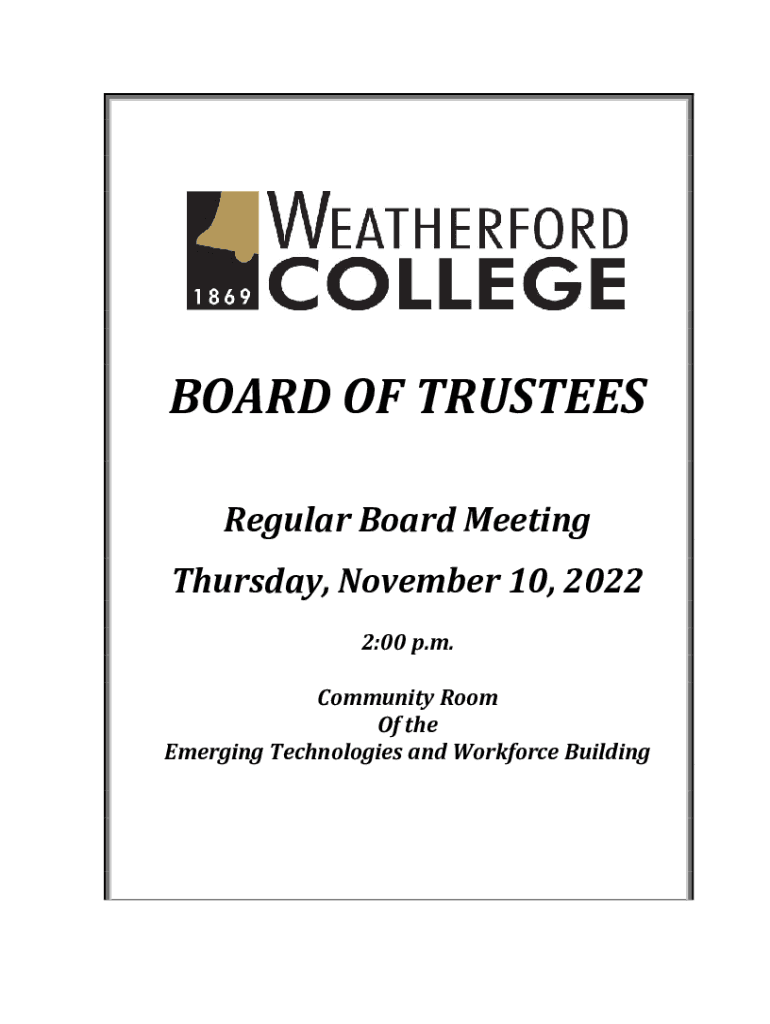 1869 WEATHERFORD COLLEGE

BOARD OF TRUSTEES

Regular Board Meeting

Thursday, November 10, 2022

2:00 p.m.

Community Room
Of the
Emerging Technologies and Workforce Building